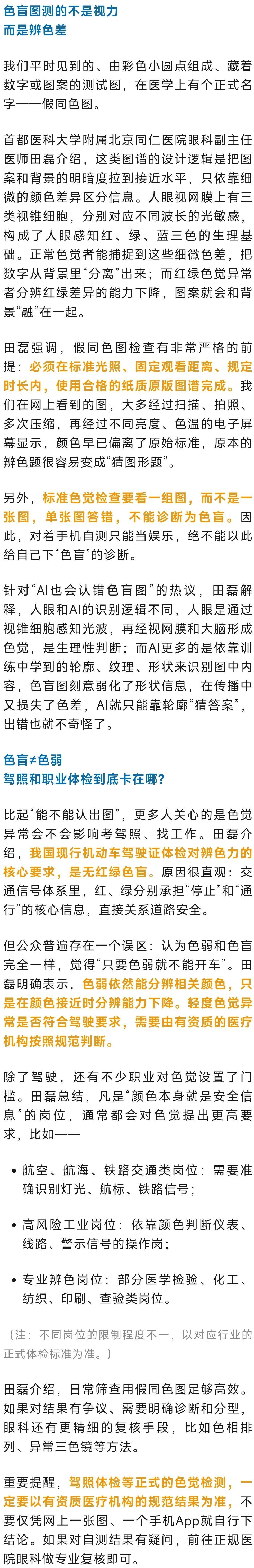 色盲图测的不是视力
而是辨色差

我们平时见到的、由彩色小圆点组成、藏着数字或图案的测试图，在医学上有个正式名字——假同色图。

首都医科大学附属北京同仁医院眼科副主任医师田磊介绍，这类图谱的设计逻辑是把图案和背景的明暗度拉到接近水平，只依靠细微的颜色差异区分信息。人眼视网膜上有三类视锥细胞，分别对应不同波长的光敏感，构成了人眼感知红、绿、蓝三色的生理基础。正常色觉者能捕捉到这些细微色差，把数字从背景里“分离”出来；而红绿色觉异常者分辨红绿差异的能力下降，图案就会和背景“融”在一起。

田磊强调，假同色图检查有非常严格的前提：必须在标准光照、固定观看距离、规定时长内，使用合格的纸质原版图谱完成。我们在网上看到的图，大多经过扫描、拍照、多次压缩，再经过不同亮度、色温的电子屏幕显示，颜色早已偏离了原始标准，原本的辨色题很容易变成“猜图形题”。

另外，标准色觉检查要看一组图，而不是一张图，单张图答错，不能诊断为色盲。因此，对着手机自测只能当娱乐，绝不能以此给自己下“色盲”的诊断。

针对“AI也会认错色盲图”的热议，田磊解释，人眼和AI的识别逻辑不同，人眼是通过视锥细胞感知光波，再经视网膜和大脑形成色觉，是生理性判断；而AI更多的是依靠训练中学到的轮廓、纹理、形状来识别图中内容，色盲图刻意弱化了形状信息，在传播中又损失了色差，AI就只能靠轮廓“猜答案”，出错也就不奇怪了。

色盲≠色弱
驾照和职业体检到底卡在哪？

比起“能不能认出图”，更多人关心的是色觉异常会不会影响考驾照、找工作。田磊介绍，我国现行机动车驾驶证体检对辨色力的核心要求，是无红绿色盲。原因很直观：交通信号体系里，红、绿分别承担“停止”和“通行”的核心信息，直接关系道路安全。

但公众普遍存在一个误区：认为色弱和色盲完全一样，觉得“只要色弱就不能开车”。田磊明确表示，色弱依然能分辨相关颜色，只是在颜色接近时分辨能力下降。轻度色觉异常是否符合驾驶要求，需要由有资质的医疗机构按照规范判断。

除了驾驶，还有不少职业对色觉设置了门槛。田磊总结，凡是“颜色本身就是安全信息”的岗位，通常都会对色觉提出更高要求，比如——

• 航空、航海、铁路交通类岗位：需要准确识别灯光、航标、铁路信号；

• 高风险工业岗位：依靠颜色判断仪表、线路、警示信号的操作岗；

• 专业辨色岗位：部分医学检验、化工、纺织、印刷、查验类岗位。

（注：不同岗位的限制程度不一，以对应行业的正式体检标准为准。）

田磊介绍，日常筛查用假同色图足够高效。如果对结果有争议、需要明确诊断和分型，眼科还有更精细的复核手段，比如色相排列、异常三色镜等方法。

重要提醒，驾照体检等正式的色觉检测，一定要以有资质医疗机构的规范结果为准，不要仅凭网上一张图、一个手机App就自行下结论。如果对自测结果有疑问，前往正规医院眼科做专业复核即可。